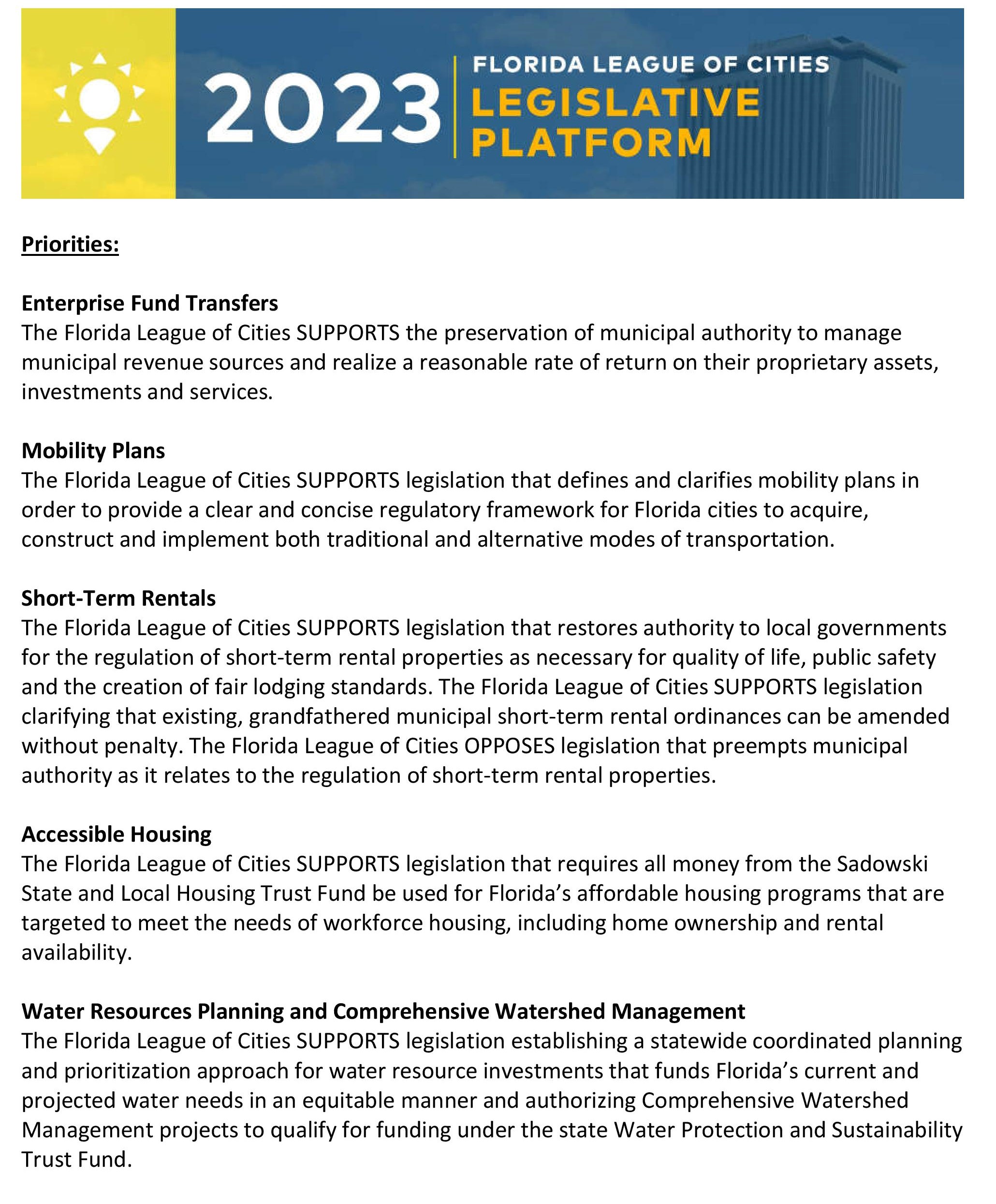 2023 FLORIDA LEAGUE OF CITIES LEGISLATIVE PLATFORM

Priorities:

Enterprise Fund Transfers
The Florida League of Cities SUPPORTS the preservation of municipal authority to manage municipal revenue sources and realize a reasonable rate of return on their proprietary assets, investments and services.

Mobility Plans
The Florida League of Cities SUPPORTS legislation that defines and clarifies mobility plans in order to provide a clear and concise regulatory framework for Florida cities to acquire, construct and implement both traditional and alternative modes of transportation.

Short-Term Rentals
The Florida League of Cities SUPPORTS legislation that restores authority to local governments for the regulation of short-term rental properties as necessary for quality of life, public safety and the creation of fair lodging standards. The Florida League of Cities SUPPORTS legislation clarifying that existing, grandfathered municipal short-term rental ordinances can be amended without penalty. The Florida League of Cities OPPOSES legislation that preempts municipal authority as it relates to the regulation of short-term rental properties.

Accessible Housing
The Florida League of Cities SUPPORTS legislation that requires all money from the Sadowski State and Local Housing Trust Fund be used for Florida's affordable housing programs that are targeted to meet the needs of workforce housing, including home ownership and rental availability.

Water Resources Planning and Comprehensive Watershed Management
The Florida League of Cities SUPPORTS legislation establishing a statewide coordinated planning and prioritization approach for water resource investments that funds Florida's current and projected water needs in an equitable manner and authorizing Comprehensive Watershed Management projects to qualify for funding under the state Water Protection and Sustainability Trust Fund.